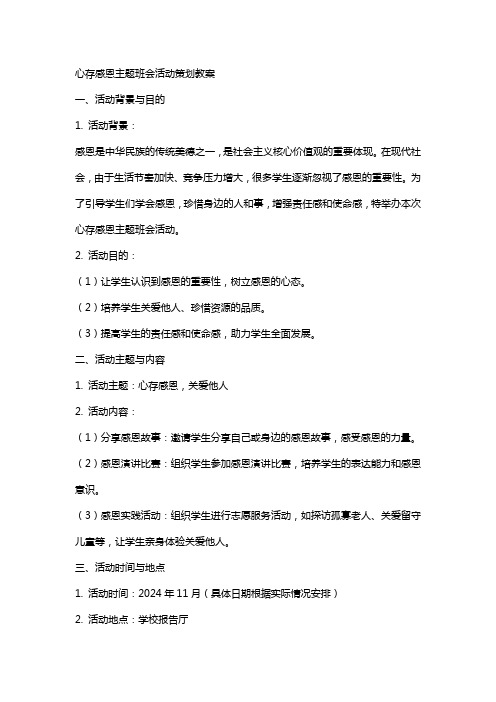 心存感恩主题班会活动策划教案

一、活动背景与目的

1. 活动背景：

感恩是中华民族的传统美德之一，是社会主义核心价值观的重要体现。在现代社会，由于生活节奏加快、竞争压力增大，很多学生逐渐忽视了感恩的重要性。为了引导学生们学会感恩，珍惜身边的人和事，增强责任感和使命感，特举办本次心存感恩主题班会活动。

2. 活动目的：

（1）让学生认识到感恩的重要性，树立感恩的心态。

（2）培养学生关爱他人、珍惜资源的品质。

（3）提高学生的责任感和使命感，助力学生全面发展。

二、活动主题与内容

1. 活动主题：心存感恩，关爱他人

2. 活动内容：

（1）分享感恩故事：邀请学生分享自己或身边的感恩故事，感受感恩的力量。

（2）感恩演讲比赛：组织学生参加感恩演讲比赛，培养学生的表达能力和感恩意识。

（3）感恩实践活动：组织学生进行志愿服务活动，如探访孤寡老人、关爱留守儿童等，让学生亲身体验关爱他人。

三、活动时间与地点

1. 活动时间：2024 年 11 月（具体日期根据实际情况安排）

2. 活动地点：学校报告厅